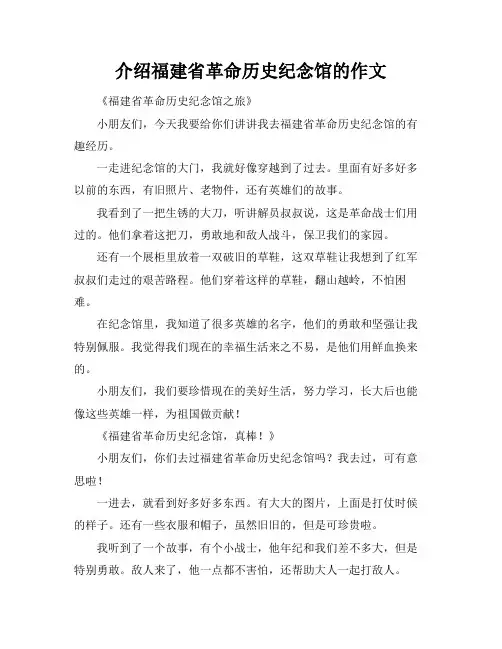 介绍福建省革命历史纪念馆的作文

《福建省革命历史纪念馆之旅》

小朋友们，今天我要给你们讲讲我去福建省革命历史纪念馆的有趣经历。

一走进纪念馆的大门，我就好像穿越到了过去。里面有好多好多以前的东西，有旧照片、老物件，还有英雄们的故事。

我看到了一把生锈的大刀，听讲解员叔叔说，这是革命战士们用过的。他们拿着这把刀，勇敢地和敌人战斗，保卫我们的家园。

还有一个展柜里放着一双破旧的草鞋，这双草鞋让我想到了红军叔叔们走过的艰苦路程。他们穿着这样的草鞋，翻山越岭，不怕困难。

在纪念馆里，我知道了很多英雄的名字，他们的勇敢和坚强让我特别佩服。我觉得我们现在的幸福生活来之不易，是他们用鲜血换来的。

小朋友们，我们要珍惜现在的美好生活，努力学习，长大后也能像这些英雄一样，为祖国做贡献！

《福建省革命历史纪念馆，真棒！》

小朋友们，你们去过福建省革命历史纪念馆吗？我去过，可有意思啦！

一进去，就看到好多好多东西。有大大的图片，上面是打仗时候的样子。还有一些衣服和帽子，虽然旧旧的，但是可珍贵啦。

我听到了一个故事，有个小战士，他年纪和我们差不多大，但是特别勇敢。敌人来了，他一点都不害怕，还帮助大人一起打敌人。